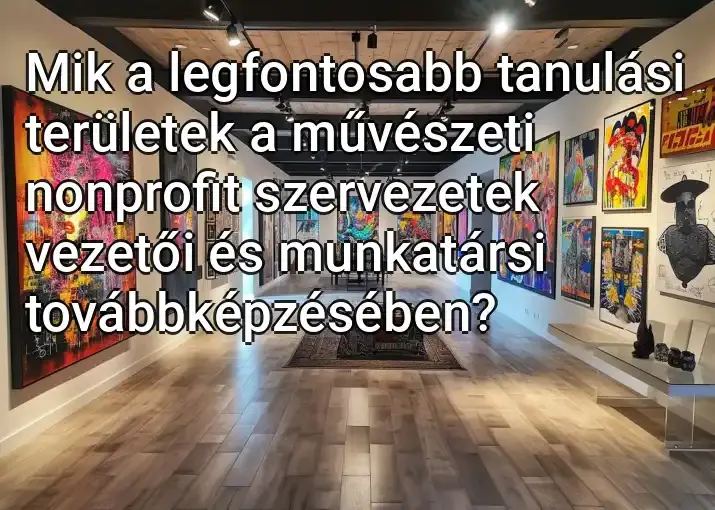 Mik a legfontosabb tanulási területek a művészeti nonprofit szervezetek vezetői és munkatársi továbbképzésében?